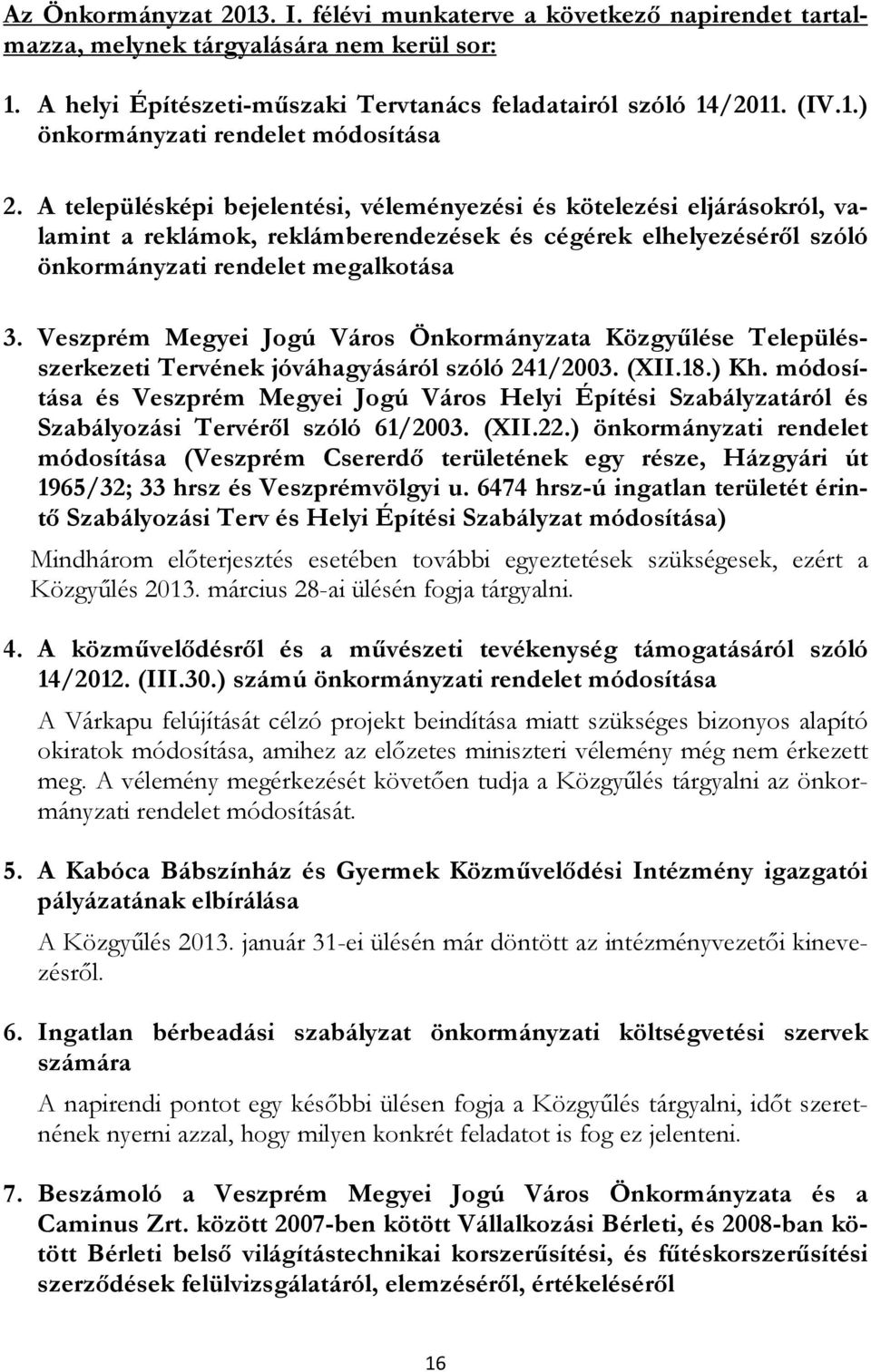 Az Önkormányzat 2013. I. félévi munkaterve a következő napirendet tartalmazza, melynek tárgyalására nem kerül sor:

1. A helyi Építészeti-műszaki Tervtanács feladatairól szóló 14/2011. (IV.1.) önkormányzati rendelet módosítása

2. A településképi bejelentési, véleményezési és kötelezési eljárásokról, valamint a reklámok, reklámberendezések és cégérek elhelyezéséről szóló önkormányzati rendelet megalkotása

3. Veszprém Megyei Jogú Város Önkormányzata Közgyűlése Településszerkezeti Tervének jóváhagyásáról szóló 241/2003. (XII.18.) Kh. módosítása és Veszprém Megyei Jogú Város Helyi Építési Szabályzatáról és Szabályozási Tervéről szóló 61/2003. (XII.22.) önkormányzati rendelet módosítása (Veszprém Csererdő területének egy része, Házgyári út 1965/32; 33 hrsz és Veszprémvölgyi u. 6474 hrsz-ú ingatlan területét érintő Szabályozási Terv és Helyi Építési Szabályzat módosítása)

Mindhárom előterjesztés esetében további egyeztetések szükségesek, ezért a Közgyűlés 2013. március 28-ai ülésén fogja tárgyalni.

4. A közművelődésről és a művészeti tevékenység támogatásáról szóló 14/2012. (III.30.) számú önkormányzati rendelet módosítása

A Várkapu felújítását célzó projekt beindítása miatt szükséges bizonyos alapító okiratok módosítása, amihez az előzetes miniszteri vélemény még nem érkezett meg. A vélemény megérkezését követően tudja a Közgyűlés tárgyalni az önkormányzati rendelet módosítását.

5. A Kabóca Bábszínház és Gyermek Közművelődési Intézmény igazgatói pályázatának elbírálása

A Közgyűlés 2013. január 31-ei ülésén már döntött az intézményvezetői kinevezésről.

6. Ingatlan bérbeadási szabályzat önkormányzati költségvetési szervek számára

A napirendi pontot egy későbbi ülésen fogja a Közgyűlés tárgyalni, időt szeretnének nyerni azzal, hogy milyen konkrét feladatot is fog ez jelenteni.

7. Beszámoló a Veszprém Megyei Jogú Város Önkormányzata és a Caminus Zrt. között 2007-ben kötött Vállalkozási Bérleti, és 2008-ban kötött Bérleti belső világítástechnikai korszerűsítési, és fűtéskorszerűsítési szerződések felülvizsgálatáról, elemzéséről, értékeléséről

16